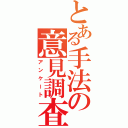 とある手法の意見調査
アンケート